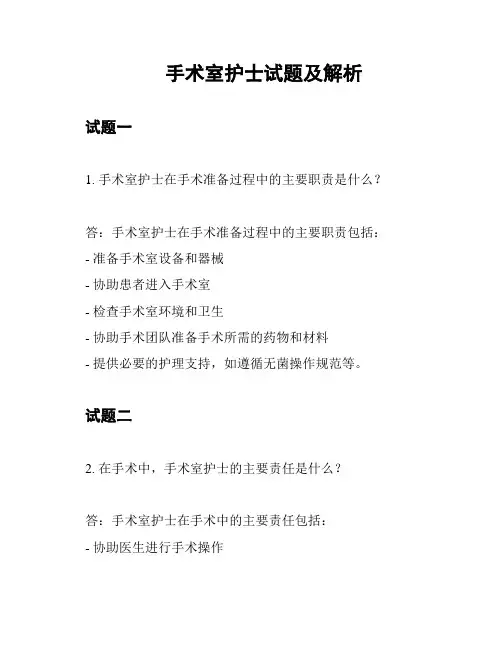 手术室护士试题及解析

试题一

1. 手术室护士在手术准备过程中的主要职责是什么？

答：手术室护士在手术准备过程中的主要职责包括：

- 准备手术室设备和器械

- 协助患者进入手术室

- 检查手术室环境和卫生

- 协助手术团队准备手术所需的药物和材料

- 提供必要的护理支持，如遵循无菌操作规范等。

试题二

2. 在手术中，手术室护士的主要责任是什么？

答：手术室护士在手术中的主要责任包括：

- 协助医生进行手术操作